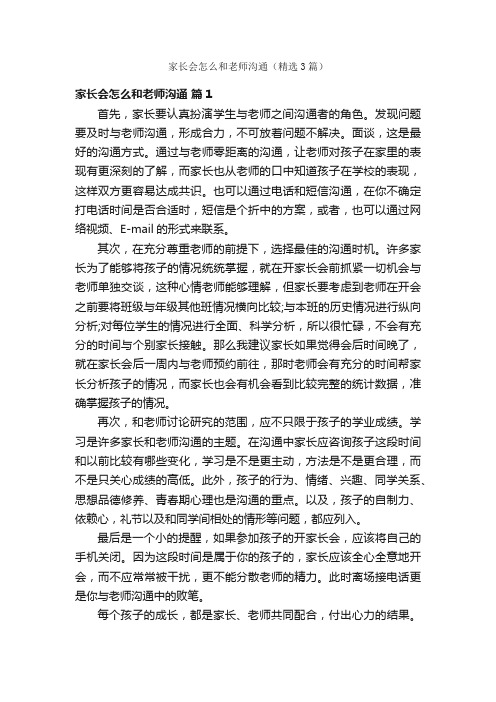 家长会怎么和老师沟通（精选3篇）

家长会怎么和老师沟通 篇1

首先，家长要认真扮演学生与老师之间沟通者的角色。发现问题要及时与老师沟通，形成合力，不可放着问题不解决。面谈，这是最好的沟通方式。通过与老师零距离的沟通，让老师对孩子在家里的表现有更深刻的了解，而家长也从老师的口中知道孩子在学校的表现，这样双方更容易达成共识。也可以通过电话和短信沟通，在你不确定打电话时间是否合适时，短信是个折中的方案，或者，也可以通过网络视频、E-mail的形式来联系。

其次，在充分尊重老师的前提下，选择最佳的沟通时机。许多家长为了能够将孩子的情况统统掌握，就在开家长会前抓紧一切机会与老师单独交谈，这种心情老师能够理解，但家长要考虑到老师在开会之前要将班级与年级其他班情况横向比较;与本班的历史情况进行纵向分析;对每位学生的情况进行全面、科学分析，所以很忙碌，不会有充分的时间与个别家长接触。那么我建议家长如果觉得会后时间晚了，就在家长会后一周内与老师预约前往，那时老师会有充分的时间帮家长分析孩子的情况，而家长也会有机会看到比较完整的统计数据，准确掌握孩子的情况。

再次，和老师讨论研究的范围，应不只限于孩子的学业成绩。学习是许多家长和老师沟通的主题。在沟通中家长应咨询孩子这段时间和以前比较有哪些变化，学习是不是更主动，方法是不是更合理，而不是只关心成绩的高低。此外，孩子的行为、情绪、兴趣、同学关系、思想品德修养、青春期心理也是沟通的重点。以及，孩子的自制力、依赖心，礼节以及和同学间相处的情形等问题，都应列入。

最后是一个小的提醒，如果参加孩子的开家长会，应该将自己的手机关闭。因为这段时间是属于你的孩子的，家长应该全心全意地开会，而不应常常被干扰，更不能分散老师的精力。此时离场接电话更是你与老师沟通中的败笔。

每个孩子的成长，都是家长、老师共同配合，付出心力的结果。